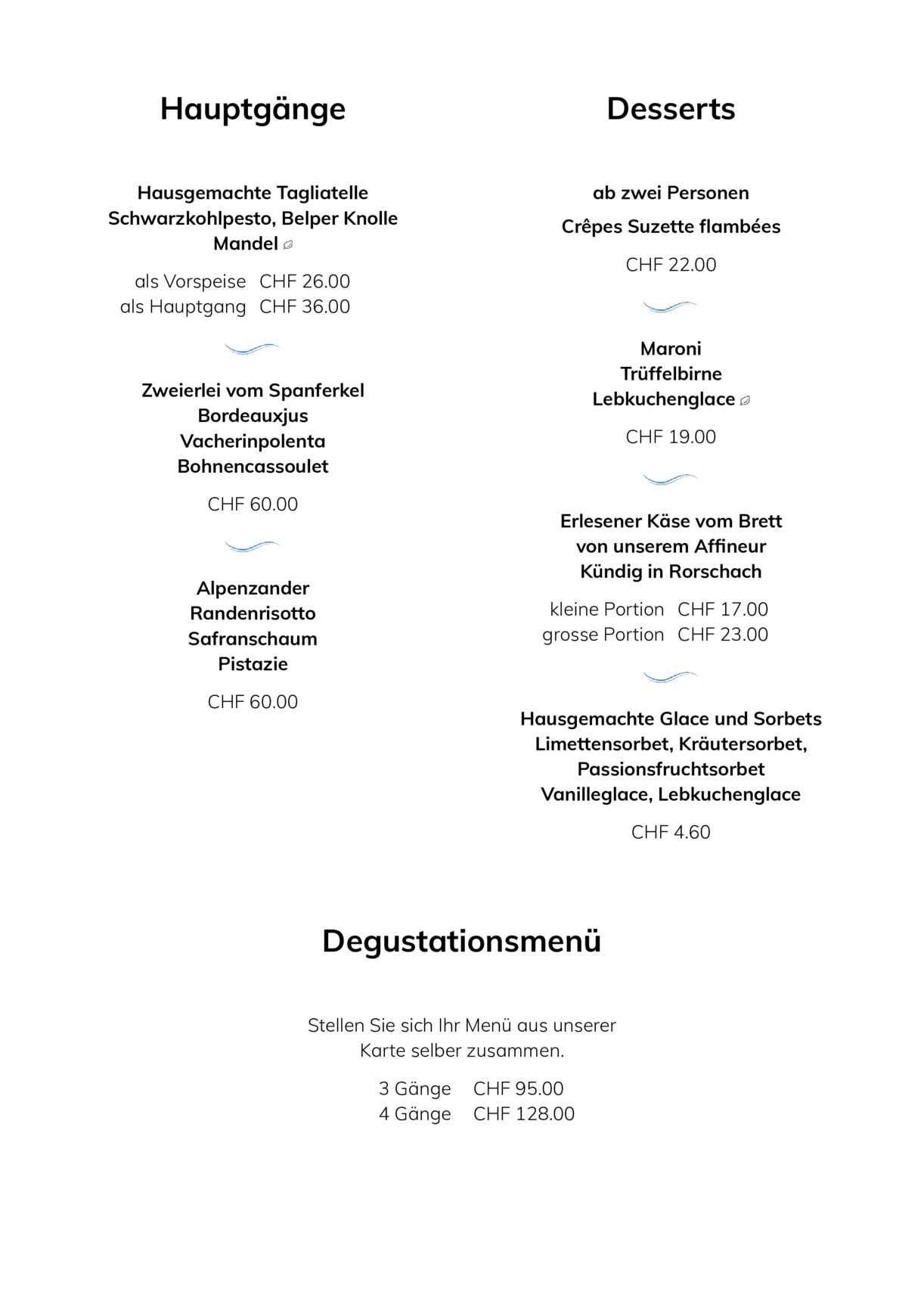 Hauptgänge

Hausgemachte Tagliatelle
Schwarzkohlpesto, Belper Knolle
Mandel

als Vorspeise CHF 26.00
als Hauptgang CHF 36.00

Zweierlei vom Spanferkel
Bordeauxjus
Vacherinpolenta
Bohnencassoulet

CHF 60.00

Alpenzander
Randenrisotto
Safranschaum
Pistazie

CHF 60.00

Desserts

ab zwei Personen

Crêpes Suzette flambées

CHF 22.00

Maroni
Trüffelbirne
Lebkuchenglace

CHF 19.00

Erlesener Käse vom Brett
von unserem Affineur
Kündig in Rorschach

kleine Portion CHF 17.00
grosse Portion CHF 23.00

Hausgemachte Glace und Sorbets
Limettensorbet, Kräutersorbet,
Passionsfruchtsorbet
Vanilleglace, Lebkuchenglace

CHF 4.60

Degustationsmenü

Stellen Sie sich Ihr Menü aus unserer Karte selber zusammen.

3 Gänge CHF 95.00
4 Gänge CHF 128.00